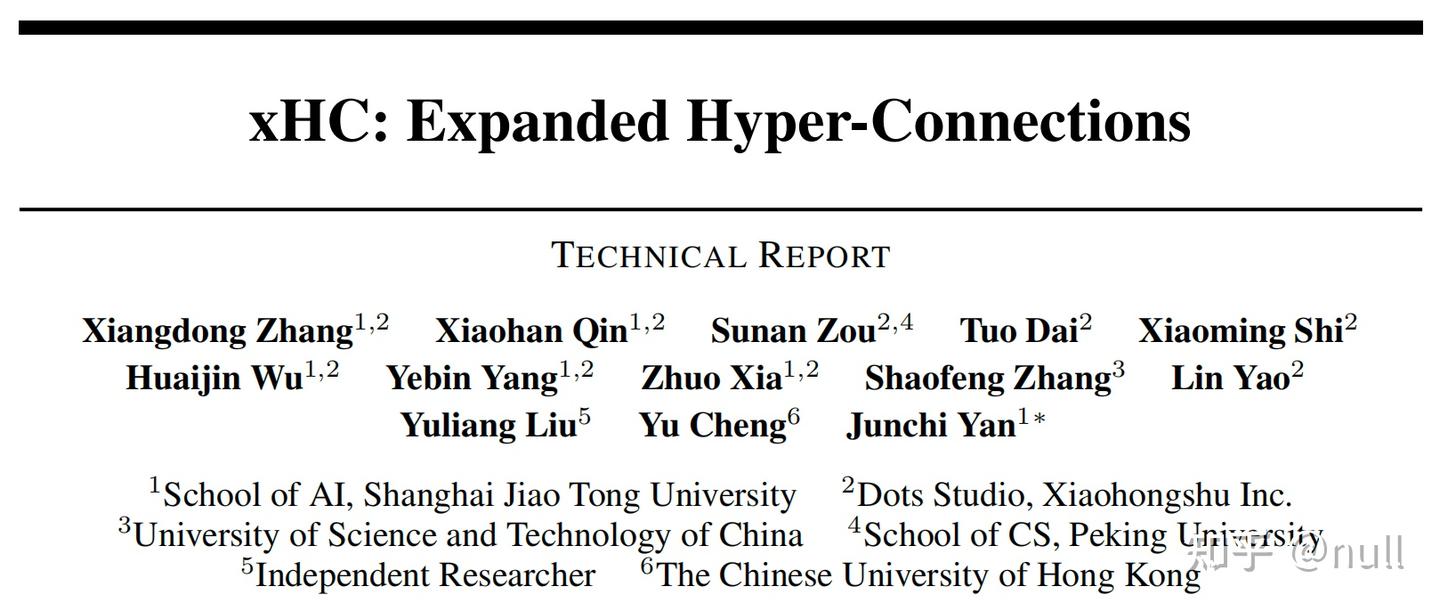 xHC: Expanded Hyper-Connections

TECHNICAL REPORT

Xiangdong Zhang$^{1,2}$ Xiaohan Qin$^{1,2}$ Sunan Zou$^{2,4}$ Tuo Dai$^{2}$ Xiaoming Shi$^{2}$ Huaijin Wu$^{1,2}$ Yebin Yang$^{1,2}$ Zhuo Xia$^{1,2}$ Shaofeng Zhang$^{3}$ Lin Yao$^{2}$ Yuliang Liu$^{5}$ Yu Cheng$^{6}$ Junchi Yan$^{1*}$

$^{1}$School of AI, Shanghai Jiao Tong University $^{2}$Dots Studio, Xiaohongshu Inc. $^{3}$University of Science and Technology of China $^{4}$School of CS, Peking University $^{5}$Independent Researcher $^{6}$The Chinese University of Hong Kong

知乎 @null